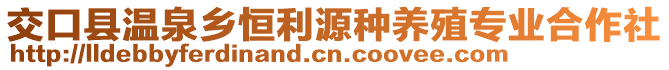 交口县温泉乡恒利源种养殖专业合作社
http://lldebbyferdinand.cn.coovee.com